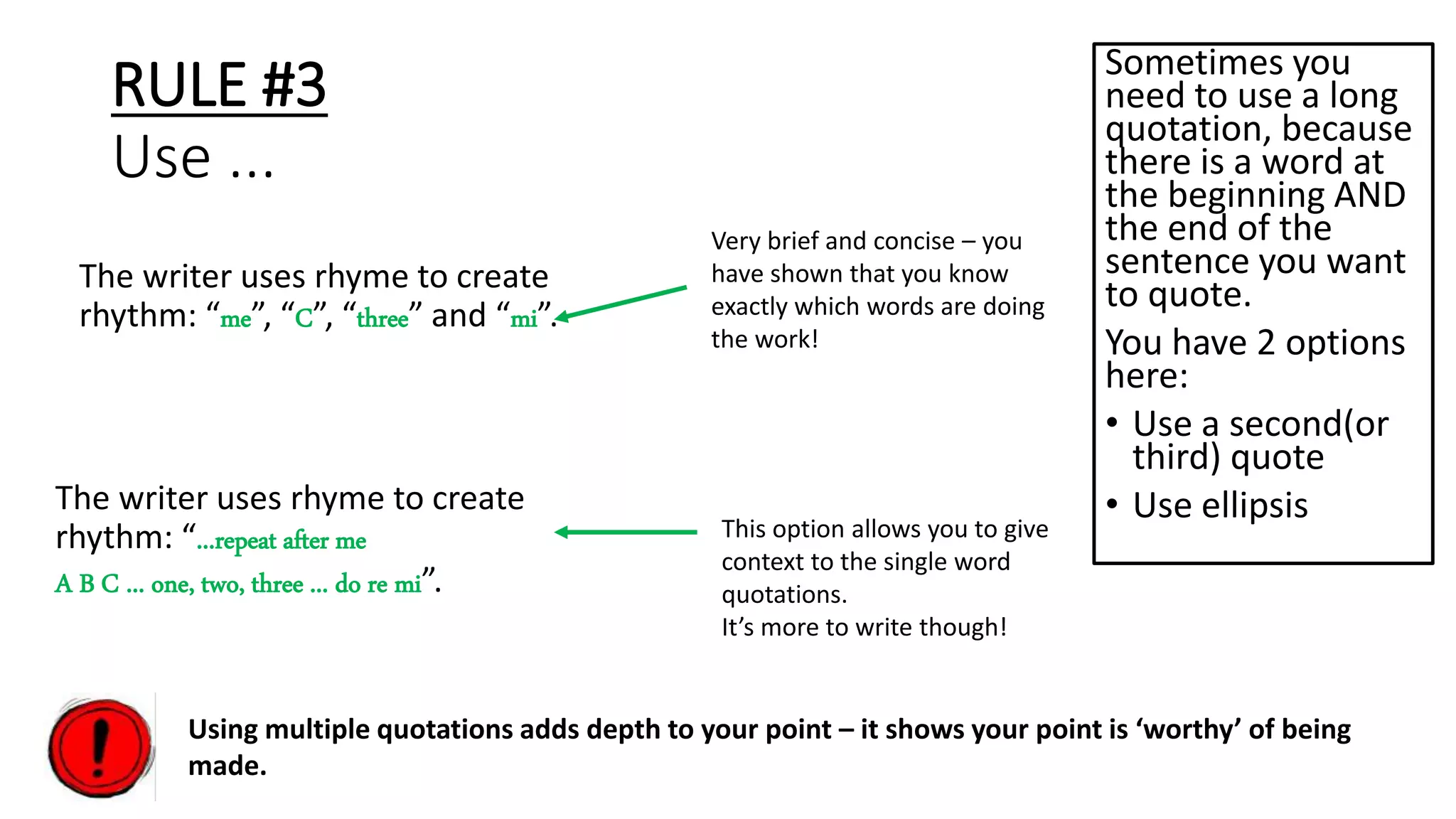 RULE #3

Use …

The writer uses rhyme to create rhythm: “me”, “C”, “three” and “mi”.

Very brief and concise – you have shown that you know exactly which words are doing the work!

The writer uses rhyme to create rhythm: “…repeat after me A B C … one, two, three … do re mi”.

This option allows you to give context to the single word quotations.
It’s more to write though!

Sometimes you need to use a long quotation, because there is a word at the beginning AND the end of the sentence you want to quote.

You have 2 options here:

• Use a second(or third) quote
• Use ellipsis

!

Using multiple quotations adds depth to your point – it shows your point is ‘worthy’ of being made.